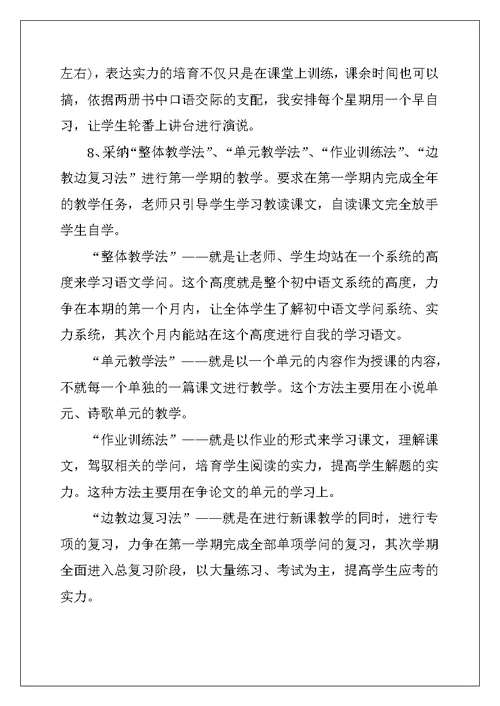 左右），表达实力的培育不仅只是在课堂上训练，课余时间也可以搞，依据两册书中口语交际的支配，我安排每个星期用一个早自习，让学生轮番上讲台进行演说。

8、采纳“整体教学法”、“单元教学法”、“作业训练法”、“边教边复习法”进行第一学期的教学。要求在第一学期内完成全年的教学任务，老师只引导学生学习教读课文，自读课文完全放手学生自学。

“整体教学法”——就是让老师、学生均站在一个系统的高度来学习语文学问。这个高度就是整个初中语文系统的高度，力争在本期的第一个月内，让全体学生了解初中语文学问系统、实力系统，其次个月内能站在这个高度进行自我的学习语文。

“单元教学法”——就是以一个单元的内容作为授课的内容，不就每一个单独的一篇课文进行教学。这个方法主要用在小说单元、诗歌单元的教学。

“作业训练法”——就是以作业的形式来学习课文，理解课文，驾驭相关的学问，培育学生阅读的实力，提高学生解题的实力。这种方法主要用在争论文的单元的学习上。

“边教边复习法”——就是在进行新课教学的同时，进行专项的复习，力争在第一学期完成全部单项学问的复习，其次学期全面进入总复习阶段，以大量练习、考试为主，提高学生应考的实力。